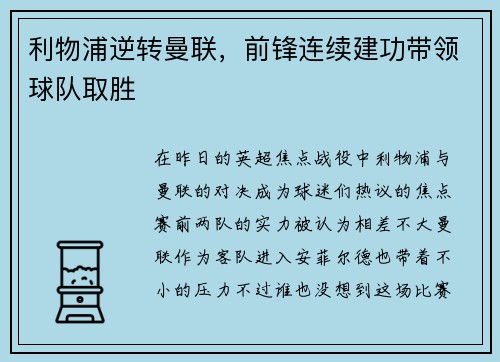 利物浦逆转曼联，前锋连续建功带领球队取胜

在昨日的英超焦点战役中利物浦与曼联的对决成为球迷们热议的焦点赛前两队的实力被认为相差不大曼联作为客队进入安菲尔德也带着不小的压力不过谁也没想到这场比赛